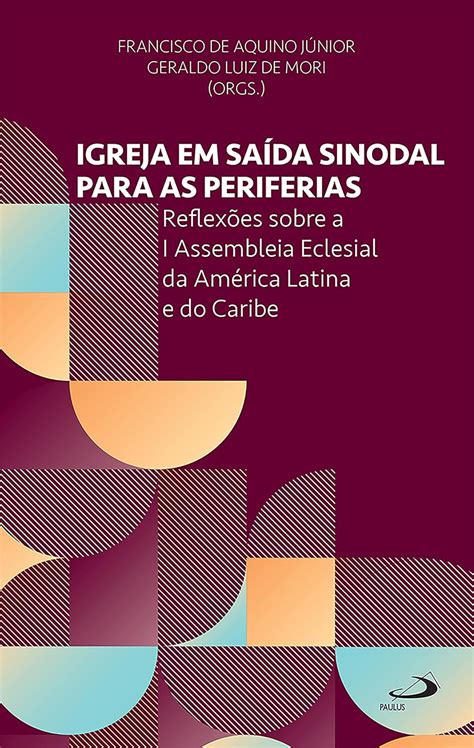 FRANCISCO DE AQUINO JÚNIOR
GERALDO LUIZ DE MORI
(ORGS.)

IGREJA EM SAÍDA SINODAL PARA AS PERIFERIAS

Reflexões sobre a I Assembleia Eclesial da América Latina e do Caribe

PAULUS